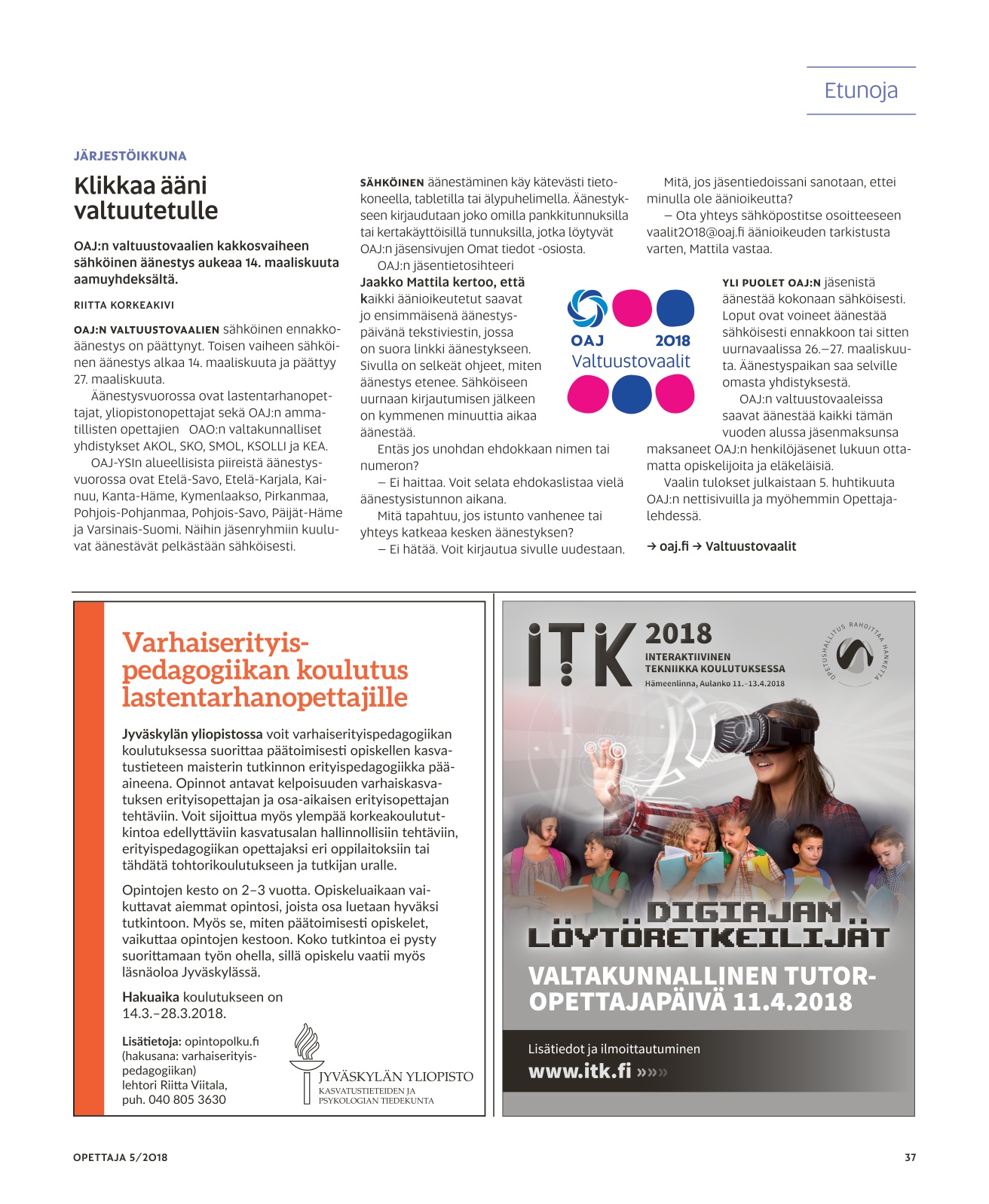 Etunoja

JÄRJESTÖIKKUNA

Klikkaa ääni valtuutetulle

OAJ:n valtuustovaalien kakkosvaiheen sähköinen äänestys aukeaa 14. maaliskuuta aamuyhdeksältä.

RIITTA KORKEAKIVI

OAJ:N VALTUUSTOVAALIEN sähköinen ennakkoäänestys on päättynyt. Toisen vaiheen sähköinen äänestys alkaa 14. maaliskuuta ja päättyy 27. maaliskuuta.

Äänestysvuorossa ovat lastentarhanopettajat, yliopistonopettajat sekä OAJ:n ammatillisten opettajien OAO:n valtakunnalliset yhdistykset AKOL, SKO, SMOL, KSOLLI ja KEA.

OAJ-YSIn alueellisista piireistä äänestysvuorossa ovat Etelä-Savo, Etelä-Karjala, Kainuu, Kanta-Häme, Kymenlaakso, Pirkanmaa, Pohjois-Pohjanmaa, Pohjois-Savo, Päijät-Häme ja Varsinais-Suomi. Näihin jäsenryhmiin kuuluvat äänestävät pelkästään sähköisesti.

SÄHKÖINEN äänestäminen käy kätevästi tietokoneella, tabletilla tai älypuhelimella. Äänestykseen kirjaudutaan joko omilla pankkitunnuksilla tai kertakäyttöisillä tunnuksilla, jotka löytyvät OAJ:n jäsensivujen Omat tiedot -osiosta.

OAJ:n jäsentietosihteeri Jaakko Mattila kertoo, että kaikki äänioikeutetut saavat jo ensimmäisenä äänestyspäivänä tekstiviestin, jossa on suora linkki äänestykseen. Sivulla on selkeät ohjeet, miten äänestys etenee. Sähköiseen uurnaan kirjautumisen jälkeen on kymmenen minuuttia aikaa äänestää.

Entäs jos unohdan ehdokkaan nimen tai numeron?

– Ei haittaa. Voit selata ehdokaslistaa vielä äänestysistunnon aikana.

Mitä tapahtuu, jos istunto vanhenee tai yhteys katkeaa kesken äänestyksen?

– Ei hätää. Voit kirjautua sivulle uudestaan.

OAJ 2018
Valtuustovaalit

Mitä, jos jäsentiedoissani sanotaan, ettei minulla ole äänioikeutta?

– Ota yhteys sähköpostitse osoitteeseen vaalit2018@oaj.fi äänioikeuden tarkistusta varten, Mattila vastaa.

YLI PUOLET OAJ:N jäsenistä äänestää kokonaan sähköisesti. Loput ovat voineet äänestää sähköisesti ennakkoon tai sitten uurnavaalissa 26.–27. maaliskuuta. Äänestyspaikan saa selville omasta yhdistyksestä.

OAJ:n valtuustovaaleissa saavat äänestää kaikki tämän vuoden alussa jäsenmaksunsa maksaneet OAJ:n henkilöjäsenet lukuun ottamatta opiskelijoita ja eläkeläisiä.

Vaalin tulokset julkaistaan 5. huhtikuuta OAJ:n nettisivuilla ja myöhemmin Opettaja-lehdessä.

→ oaj.fi → Valtuustovaalit

Varhaiserityispedagogiikan koulutus lastentarhanopettajille

Jyväskylän yliopistossa voit varhaiserityispedagogiikan koulutuksessa suorittaa päätoimisesti opiskellen kasvatustieteen maisterin tutkinnon erityispedagogiikka pääaineena. Opinnot antavat kelpoisuuden varhaiskasvatuksen erityisopettajan ja osa-aikaisen erityisopettajan tehtäviin. Voit sijoittua myös ylempää korkeakoulututkintoa edellyttäviin kasvatusalan hallinnollisiin tehtäviin, erityispedagogiikan opettajaksi eri oppilaitoksiin tai tähdätä tohtorikoulutukseen ja tutkijan uralle.

Opintojen kesto on 2–3 vuotta. Opiskeluaikaan vaikuttavat aiemmat opintosi, joista osa luetaan hyväksi tutkintoon. Myös se, miten päätoimisesti opiskelet, vaikuttaa opintojen kestoon. Koko tutkintoa ei pysty suorittamaan työn ohella, sillä opiskelu vaatii myös läsnäoloa Jyväskylässä.

Hakuaika koulutukseen on 14.3.–28.3.2018.

Lisätietoja: opintopolku.fi (hakusana: varhaiserityispedagogiikan) lehtori Riitta Viitala, puh. 040 805 3630

JYVÄSKYLÄN YLIOPISTO
KASVATUSTIETEIDEN JA PSYKOLOGIAN TIEDEKUNTA

ITK 2018
INTERAKTIIVINEN TEKNIIKKA KOULUTUKSESSA
Hämeenlinna, Aulanko 11.–13.4.2018

OPETUSHALLITUS RAHOITTAA HANKETTA

DIGIAJAN LÖYTÖRETKEILIJÄT

VALTAKUNNALLINEN TUTOR-OPETTAJAPÄIVÄ 11.4.2018

Lisätiedot ja ilmoittautuminen
www.itk.fi »»»

OPETTAJA 5/2018

37